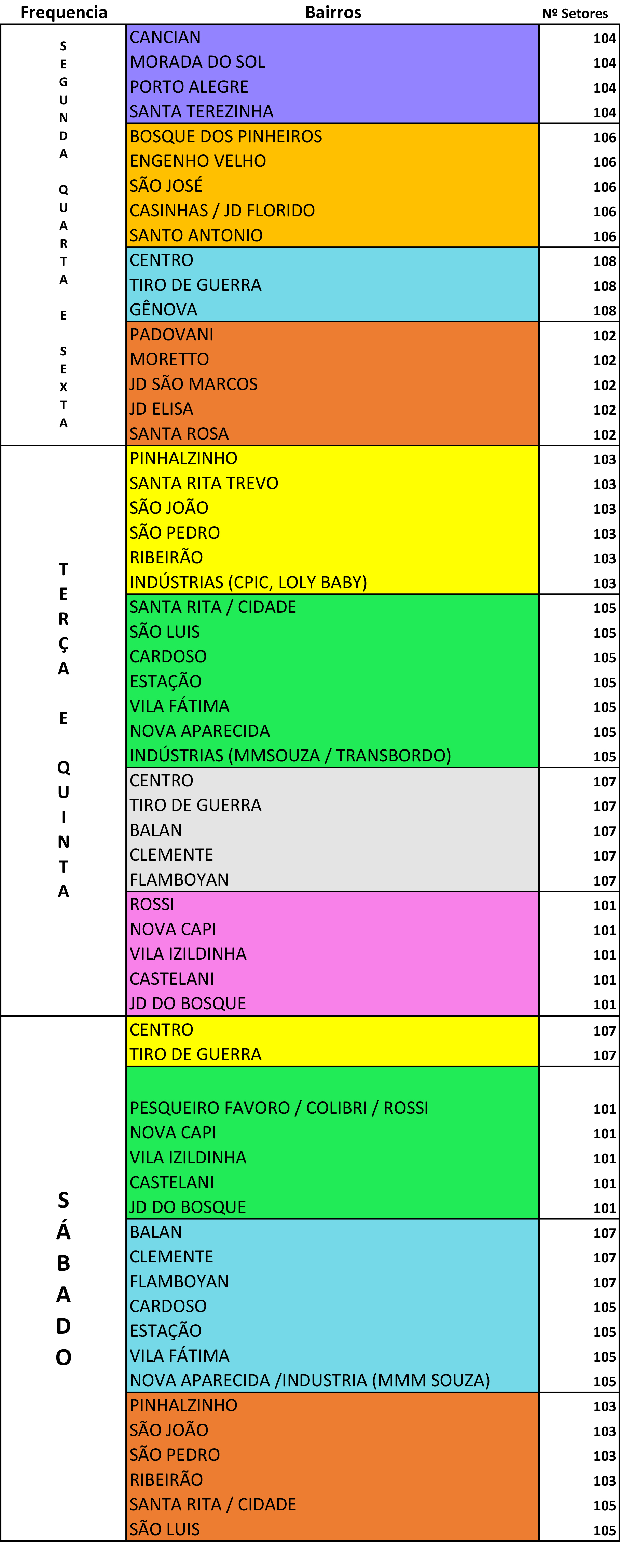 | Frequencia | Bairros | Nº Setores |
|---|---|---|
| SEGUNDA QUARTA E SEXTA | CANCIAN | 104 |
| | MORADA DO SOL | 104 |
| | PORTO ALEGRE | 104 |
| | SANTA TEREZINHA | 104 |
| | BOSQUE DOS PINHEIROS | 106 |
| | ENGENHO VELHO | 106 |
| | SÃO JOSÉ | 106 |
| | CASINHAS / JD FLORIDO | 106 |
| | SANTO ANTONIO | 106 |
| | CENTRO | 108 |
| | TIRO DE GUERRA | 108 |
| | GÊNOVA | 108 |
| | PADOVANI | 102 |
| | MORETTO | 102 |
| | JD SÃO MARCOS | 102 |
| | JD ELISA | 102 |
| | SANTA ROSA | 102 |
| TERÇA E QUINTA | PINHALZINHO | 103 |
| | SANTA RITA TREVO | 103 |
| | SÃO JOÃO | 103 |
| | SÃO PEDRO | 103 |
| | RIBEIRÃO | 103 |
| | INDÚSTRIAS (CPIC, LOLY BABY) | 103 |
| | SANTA RITA / CIDADE | 105 |
| | SÃO LUIS | 105 |
| | CARDOSO | 105 |
| | ESTAÇÃO | 105 |
| | VILA FÁTIMA | 105 |
| | NOVA APARECIDA | 105 |
| | INDÚSTRIAS (MMSOUZA / TRANSBORDO) | 105 |
| | CENTRO | 107 |
| | TIRO DE GUERRA | 107 |
| | BALAN | 107 |
| | CLEMENTE | 107 |
| | FLAMBOYAN | 107 |
| | ROSSI | 101 |
| | NOVA CAPI | 101 |
| | VILA IZILDINHA | 101 |
| | CASTELANI | 101 |
| | JD DO BOSQUE | 101 |
| SÁBADO | CENTRO | 107 |
| | TIRO DE GUERRA | 107 |
| | PESQUEIRO FAVORO / COLIBRI / ROSSI | 101 |
| | NOVA CAPI | 101 |
| | VILA IZILDINHA | 101 |
| | CASTELANI | 101 |
| | JD DO BOSQUE | 101 |
| | BALAN | 107 |
| | CLEMENTE | 107 |
| | FLAMBOYAN | 107 |
| | CARDOSO | 105 |
| | ESTAÇÃO | 105 |
| | VILA FÁTIMA | 105 |
| | NOVA APARECIDA /INDUSTRIA (MMM SOUZA) | 105 |
| | PINHALZINHO | 103 |
| | SÃO JOÃO | 103 |
| | SÃO PEDRO | 103 |
| | RIBEIRÃO | 103 |
| | SANTA RITA / CIDADE | 105 |
| | SÃO LUIS | 105 |